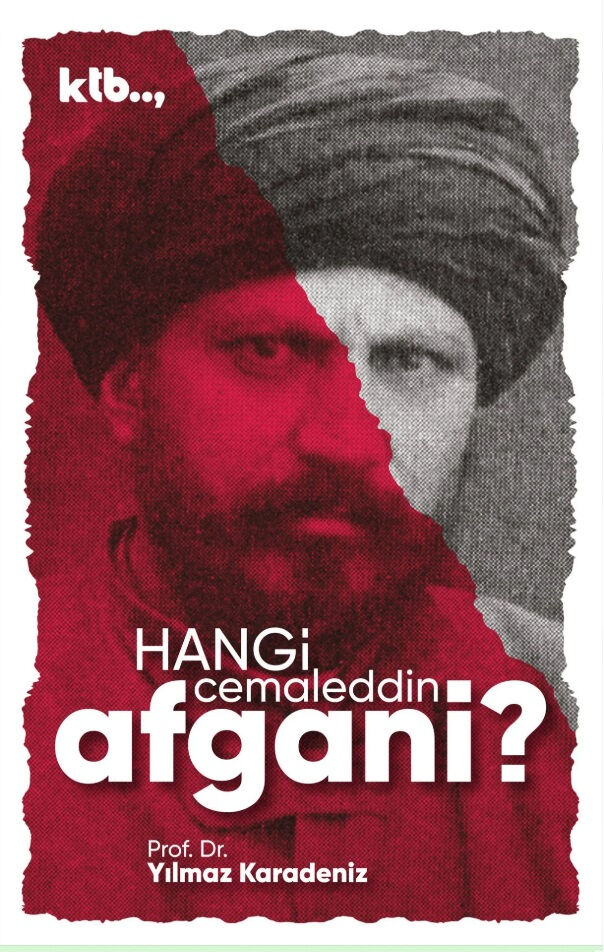 ktb..,

HANGi
cemaleddin
afgani?

Prof. Dr.
Yılmaz Karadeniz